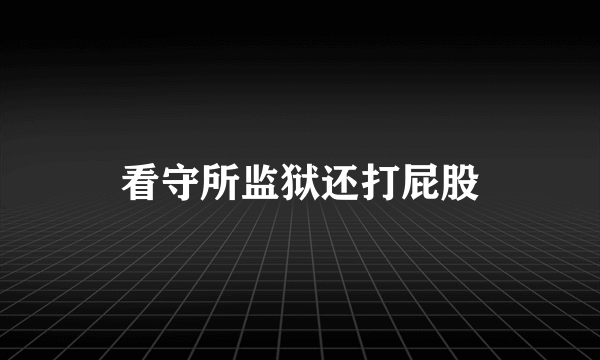 看守所监狱还打屁股